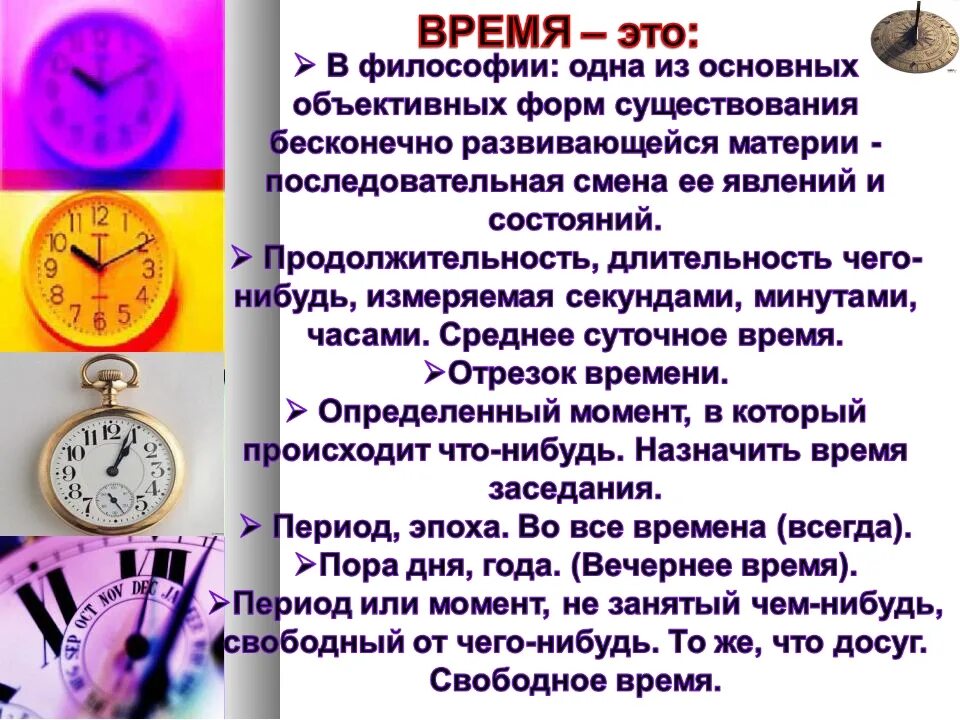 ВРЕМЯ – это:

➢ В философии: одна из основных объективных форм существования бесконечно развивающейся материи - последовательная смена ее явлений и состояний.

➢ Продолжительность, длительность чего-нибудь, измеряемая секундами, минутами, часами. Среднее суточное время.

➢Отрезок времени.

➢ Определенный момент, в который происходит что-нибудь. Назначить время заседания.

➢ Период, эпоха. Во все времена (всегда).

➢Пора дня, года. (Вечернее время).

➢Период или момент, не занятый чем-нибудь, свободный от чего-нибудь. То же, что досуг. Свободное время.

SEP OCT NOV DEC JA